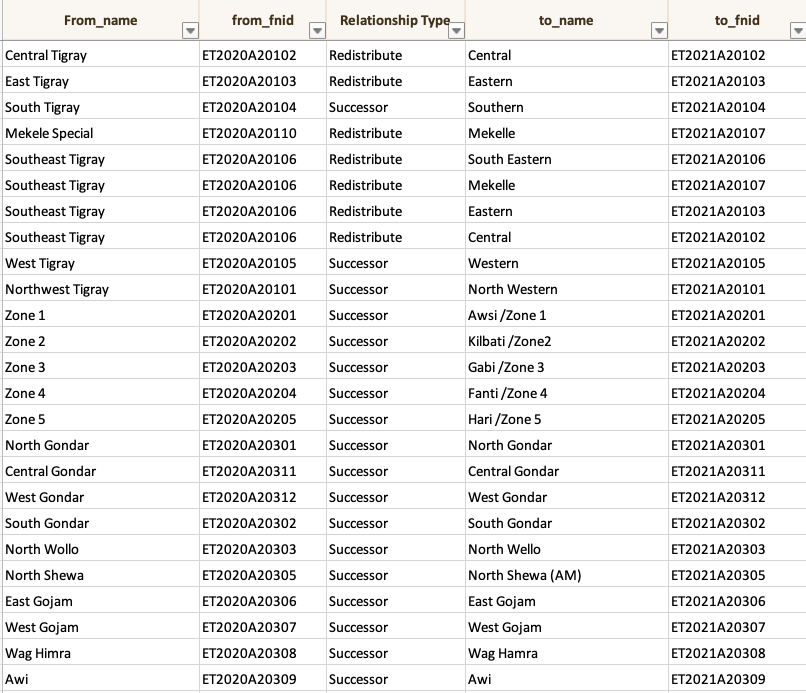 | From_name | from_fnid | Relationship Type | to_name | to_fnid |
|---|---|---|---|---|
| Central Tigray | ET2020A20102 | Redistribute | Central | ET2021A20102 |
| East Tigray | ET2020A20103 | Redistribute | Eastern | ET2021A20103 |
| South Tigray | ET2020A20104 | Successor | Southern | ET2021A20104 |
| Mekele Special | ET2020A20110 | Redistribute | Mekelle | ET2021A20107 |
| Southeast Tigray | ET2020A20106 | Redistribute | South Eastern | ET2021A20106 |
| Southeast Tigray | ET2020A20106 | Redistribute | Mekelle | ET2021A20107 |
| Southeast Tigray | ET2020A20106 | Redistribute | Eastern | ET2021A20103 |
| Southeast Tigray | ET2020A20106 | Redistribute | Central | ET2021A20102 |
| West Tigray | ET2020A20105 | Successor | Western | ET2021A20105 |
| Northwest Tigray | ET2020A20101 | Successor | North Western | ET2021A20101 |
| Zone 1 | ET2020A20201 | Successor | Awsi /Zone 1 | ET2021A20201 |
| Zone 2 | ET2020A20202 | Successor | Kilbati /Zone2 | ET2021A20202 |
| Zone 3 | ET2020A20203 | Successor | Gabi /Zone 3 | ET2021A20203 |
| Zone 4 | ET2020A20204 | Successor | Fanti /Zone 4 | ET2021A20204 |
| Zone 5 | ET2020A20205 | Successor | Hari /Zone 5 | ET2021A20205 |
| North Gondar | ET2020A20301 | Successor | North Gondar | ET2021A20301 |
| Central Gondar | ET2020A20311 | Successor | Central Gondar | ET2021A20311 |
| West Gondar | ET2020A20312 | Successor | West Gondar | ET2021A20312 |
| South Gondar | ET2020A20302 | Successor | South Gondar | ET2021A20302 |
| North Wollo | ET2020A20303 | Successor | North Wello | ET2021A20303 |
| North Shewa | ET2020A20305 | Successor | North Shewa (AM) | ET2021A20305 |
| East Gojam | ET2020A20306 | Successor | East Gojam | ET2021A20306 |
| West Gojam | ET2020A20307 | Successor | West Gojam | ET2021A20307 |
| Wag Himra | ET2020A20308 | Successor | Wag Hamra | ET2021A20308 |
| Awi | ET2020A20309 | Successor | Awi | ET2021A20309 |